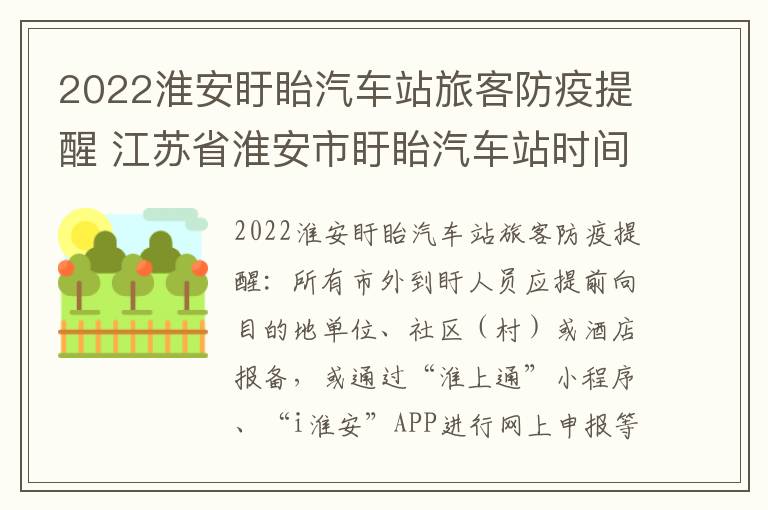 2022淮安盱眙汽车站旅客防疫提醒 江苏省淮安市盱眙汽车站时间

2022淮安盱眙汽车站旅客防疫提醒：所有市外到盱人员应提前向目的地单位、社区（村）或酒店报备，或通过“淮上通”小程序、“i淮安”APP进行网上申报等